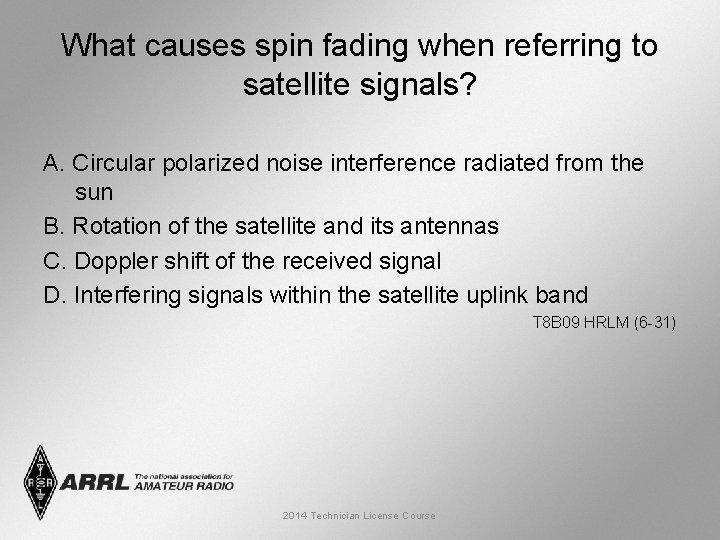 What causes spin fading when referring to satellite signals?

A. Circular polarized noise interference radiated from the sun
B. Rotation of the satellite and its antennas
C. Doppler shift of the received signal
D. Interfering signals within the satellite uplink band

T8B09 HRLM (6-31)

ARRL The national association for AMATEUR RADIO

2014 Technician License Course